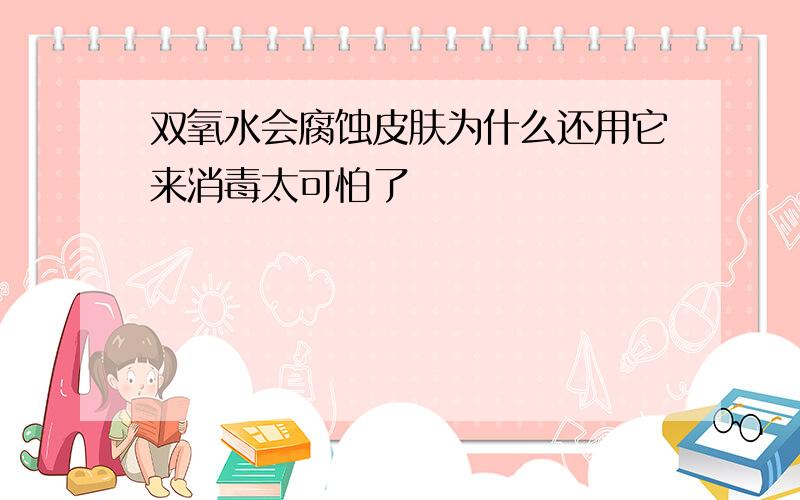 双氧水会腐蚀皮肤为什么还用它来消毒太可怕了